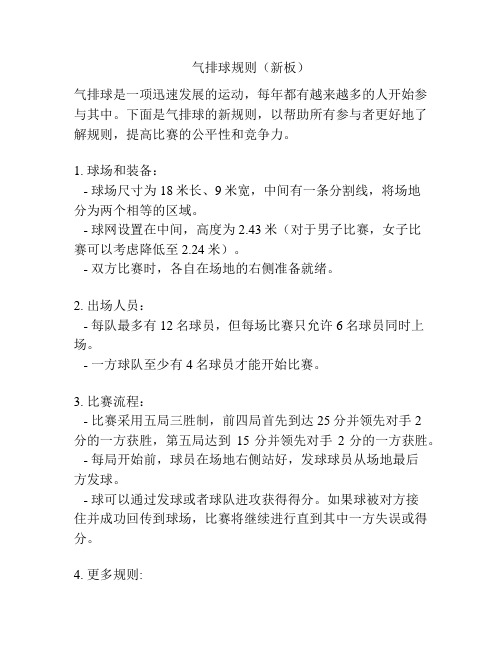 气排球规则（新板）

气排球是一项迅速发展的运动，每年都有越来越多的人开始参与其中。下面是气排球的新规则，以帮助所有参与者更好地了解规则，提高比赛的公平性和竞争力。

1. 球场和装备：
- 球场尺寸为 18 米长、9 米宽，中间有一条分割线，将场地分为两个相等的区域。
- 球网设置在中间，高度为 2.43 米（对于男子比赛，女子比赛可以考虑降低至 2.24 米）。
- 双方比赛时，各自在场地的右侧准备就绪。

2. 出场人员：
- 每队最多有 12 名球员，但每场比赛只允许 6 名球员同时上场。
- 一方球队至少有 4 名球员才能开始比赛。

3. 比赛流程：
- 比赛采用五局三胜制，前四局首先到达 25 分并领先对手 2 分的一方获胜，第五局达到 15 分并领先对手 2 分的一方获胜。
- 每局开始前，球员在场地右侧站好，发球球员从场地最后方发球。
- 球可以通过发球或者球队进攻获得得分。如果球被对方接住并成功回传到球场，比赛将继续进行直到其中一方失误或得分。

4. 更多规则: